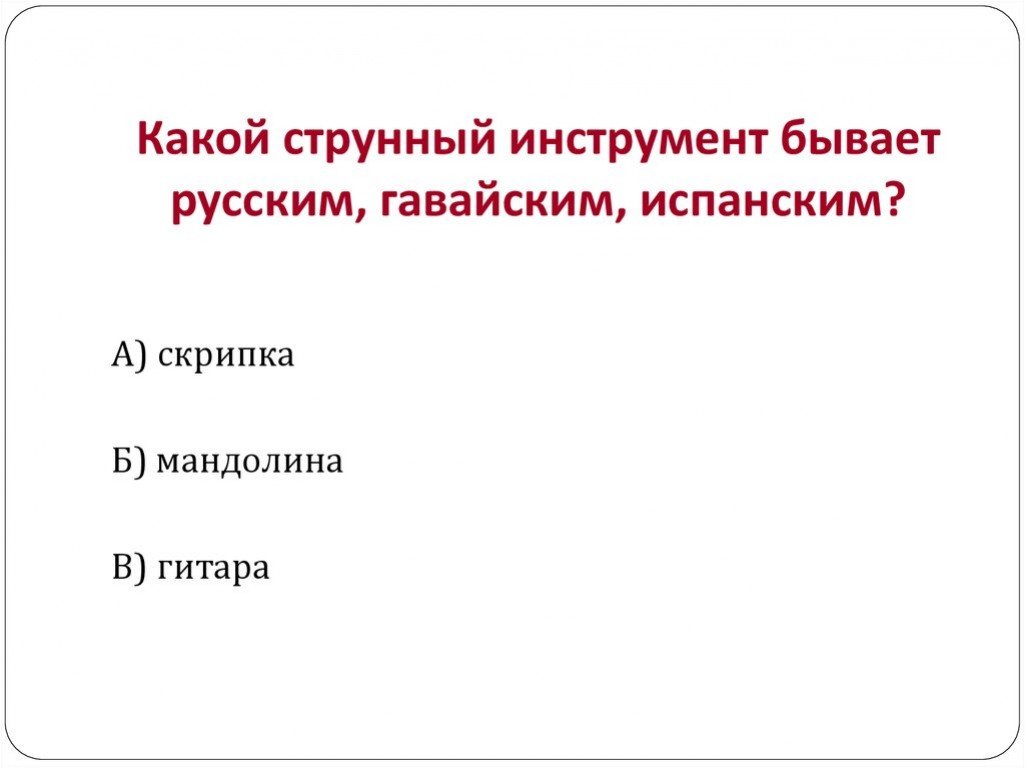 Какой струнный инструмент бывает русским, гавайским, испанским?

А) скрипка

Б) мандолина

В) гитара